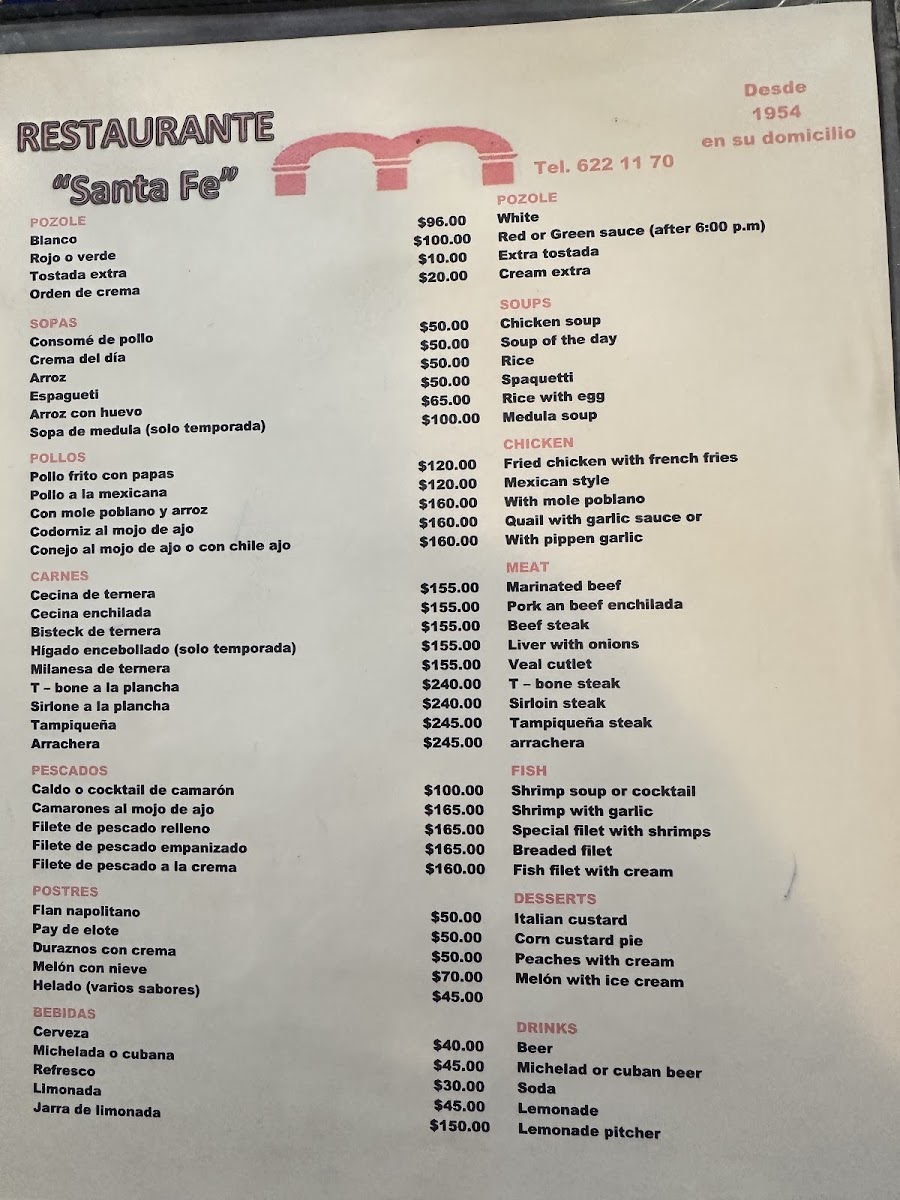 RESTAURANTE
"Santa Fe"

Tel. 622 11 70

Desde
1954
en su domicilio

POZOLE
Blanco
Rojo o verde
Tostada extra
Orden de crema

SOPAS
Consomé de pollo
Crema del día
Arroz
Espagueti
Arroz con huevo
Sopa de medula (solo temporada)

POLLOS
Pollo frito con papas
Pollo a la mexicana
Con mole poblano y arroz
Codorniz al mojo de ajo
Conejo al mojo de ajo o con chile ajo

CARNES
Cecina de ternera
Cecina enchilada
Bisteck de ternera
Hígado encebollado (solo temporada)
Milanesa de ternera
T – bone a la plancha
Sirlone a la plancha
Tampiqueña
Arrachera

PESCADOS
Caldo o cocktail de camarón
Camarones al mojo de ajo
Filete de pescado relleno
Filete de pescado empanizado
Filete de pescado a la crema

POSTRES
Flan napolitano
Pay de elote
Duraznos con crema
Melón con nieve
Helado (varios sabores)

BEBIDAS
Cerveza
Michelada o cubana
Refresco
Limonada
Jarra de limonada

$96.00
$100.00
$10.00
$20.00

$50.00
$50.00
$50.00
$50.00
$65.00
$100.00

$120.00
$120.00
$160.00
$160.00
$160.00

$155.00
$155.00
$155.00
$155.00
$155.00
$240.00
$240.00
$245.00
$245.00

$100.00
$165.00
$165.00
$165.00
$160.00

$50.00
$50.00
$50.00
$70.00
$45.00

$40.00
$45.00
$30.00
$45.00
$150.00

POZOLE
White
Red or Green sauce (after 6:00 p.m)
Extra tostada
Cream extra

SOUPS
Chicken soup
Soup of the day
Rice
Spaquetti
Rice with egg
Medula soup

CHICKEN
Fried chicken with french fries
Mexican style
With mole poblano
Quail with garlic sauce or
With pippen garlic

MEAT
Marinated beef
Pork an beef enchilada
Beef steak
Liver with onions
Veal cutlet
T – bone steak
Sirloin steak
Tampiqueña steak
arrachera

FISH
Shrimp soup or cocktail
Shrimp with garlic
Special filet with shrimps
Breaded filet
Fish filet with cream

DESSERTS
Italian custard
Corn custard pie
Peaches with cream
Melón with ice cream

DRINKS
Beer
Michelad or cuban beer
Soda
Lemonade
Lemonade pitcher